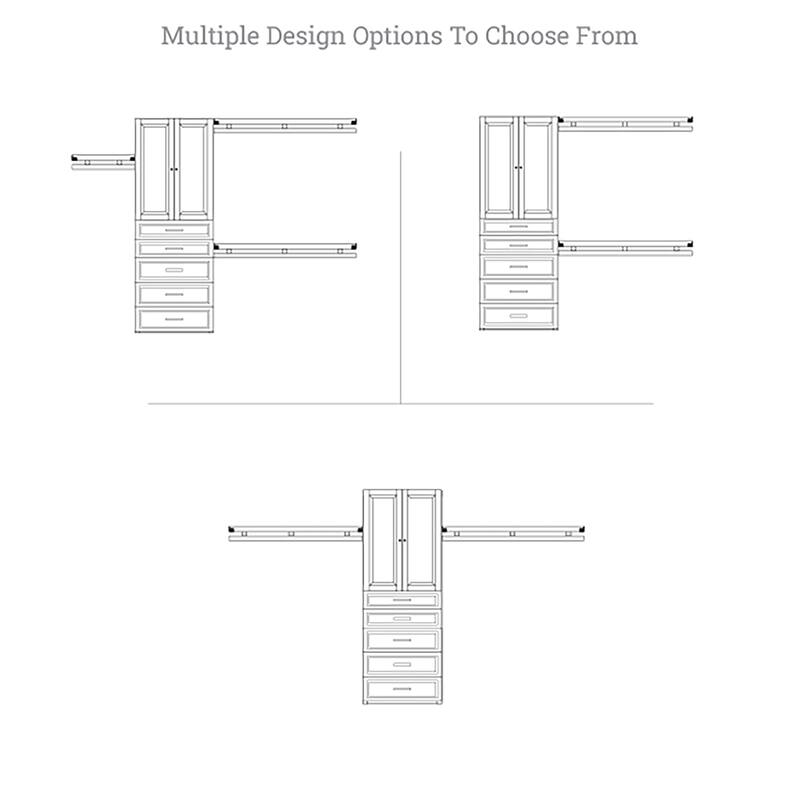 Multiple Design Options To Choose From